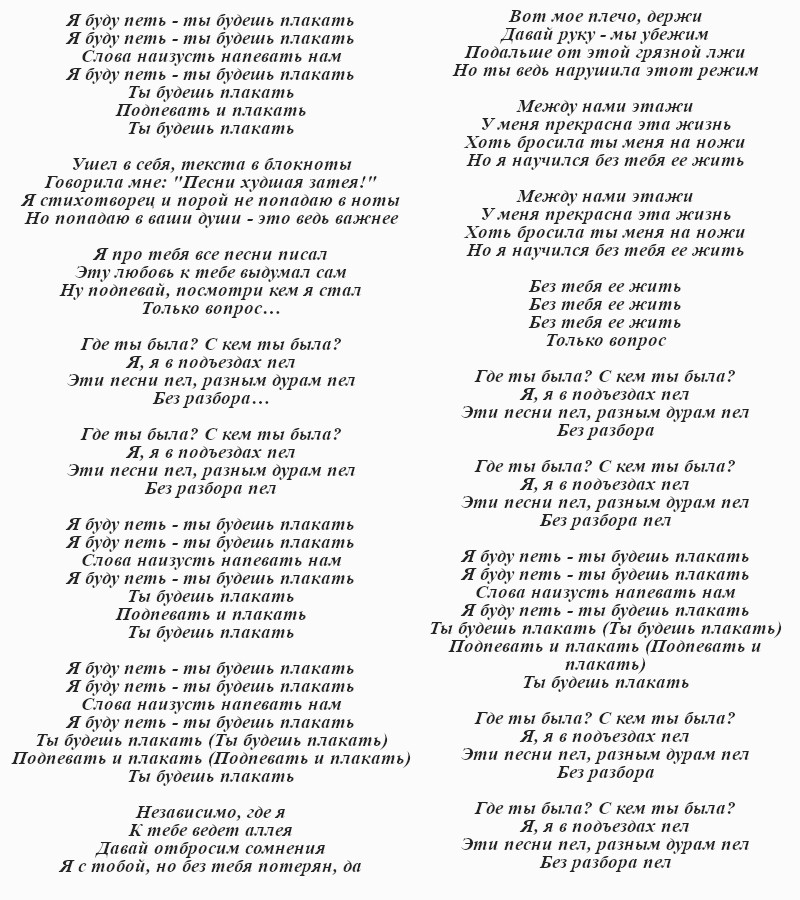 Я буду петь - ты будешь плакать
Я буду петь - ты будешь плакать
Слова наизусть напевать нам
Я буду петь - ты будешь плакать
Ты будешь плакать
Подпевать и плакать
Ты будешь плакать

Ушел в себя, текста в блокноты
Говорила мне: "Песни худшая затея!"
Я стихотворец и порой не попадаю в ноты
Но попадаю в ваши души - это ведь важнее

Я про тебя все песни писал
Эту любовь к тебе выдумал сам
Ну подпевай, посмотри кем я стал
Только вопрос…

Где ты была? С кем ты была?
Я, я в подъездах пел
Эти песни пел, разным дурам пел
Без разбора…

Где ты была? С кем ты была?
Я, я в подъездах пел
Эти песни пел, разным дурам пел
Без разбора пел

Я буду петь - ты будешь плакать
Я буду петь - ты будешь плакать
Слова наизусть напевать нам
Я буду петь - ты будешь плакать
Ты будешь плакать
Подпевать и плакать
Ты будешь плакать

Я буду петь - ты будешь плакать
Я буду петь - ты будешь плакать
Слова наизусть напевать нам
Я буду петь - ты будешь плакать
Ты будешь плакать (Ты будешь плакать)
Подпевать и плакать (Подпевать и плакать)
Ты будешь плакать

Независимо, где я
К тебе ведет аллея
Давай отбросим сомнения
Я с тобой, но без тебя потерян, да

Вот мое плечо, держи
Давай руку - мы убежим
Подальше от этой грязной лжи
Но ты ведь нарушила этот режим

Между нами этажи
У меня прекрасна эта жизнь
Хоть бросила ты меня на ножи
Но я научился без тебя ее жить

Между нами этажи
У меня прекрасна эта жизнь
Хоть бросила ты меня на ножи
Но я научился без тебя ее жить

Без тебя ее жить
Без тебя ее жить
Без тебя ее жить
Только вопрос

Где ты была? С кем ты была?
Я, я в подъездах пел
Эти песни пел, разным дурам пел
Без разбора

Где ты была? С кем ты была?
Я, я в подъездах пел
Эти песни пел, разным дурам пел
Без разбора пел

Я буду петь - ты будешь плакать
Я буду петь - ты будешь плакать
Слова наизусть напевать нам
Я буду петь - ты будешь плакать
Ты будешь плакать (Ты будешь плакать)
Подпевать и плакать (Подпевать и плакать)
Ты будешь плакать

Где ты была? С кем ты была?
Я, я в подъездах пел
Эти песни пел, разным дурам пел
Без разбора

Где ты была? С кем ты была?
Я, я в подъездах пел
Эти песни пел, разным дурам пел
Без разбора пел